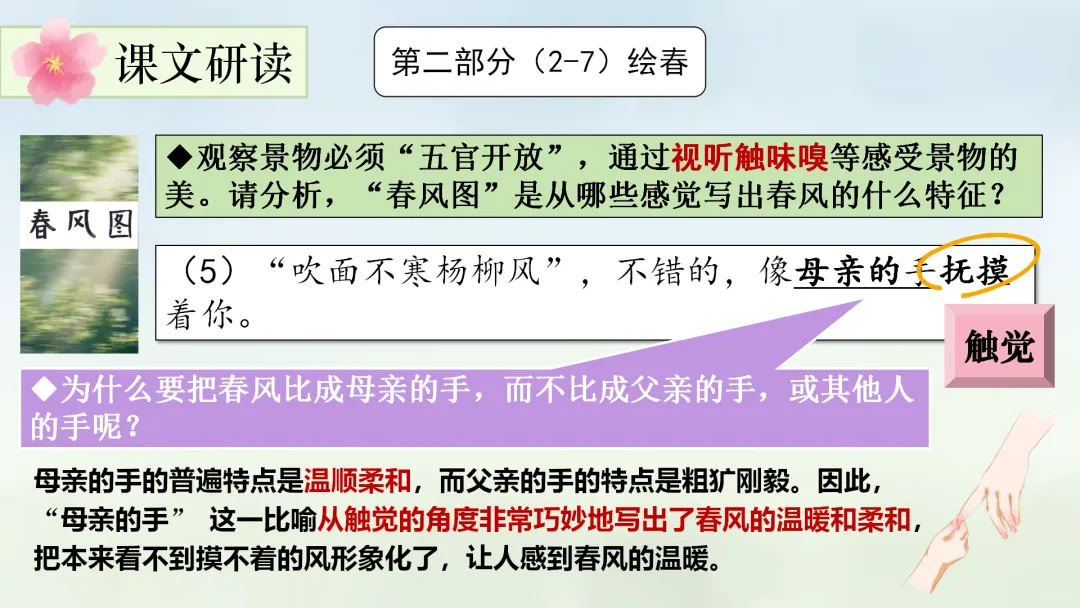 课文研读

第二部分（2-7）绘春

春风图

◆观察景物必须“五官开放”，通过视听触味嗅等感受景物的美。请分析，“春风图”是从哪些感觉写出春风的什么特征？

（5）“吹面不寒杨柳风”，不错的，像母亲的手抚摸着你。

触觉

◆为什么要把春风比成母亲的手，而不比成父亲的手，或其他人的手呢？

母亲的手的普遍特点是温顺柔和，而父亲的手的特点是粗犷刚毅。因此，“母亲的手” 这一比喻从触觉的角度非常巧妙地写出了春风的温暖和柔和，把本来看不到摸不着的风形象化了，让人感到春风的温暖。